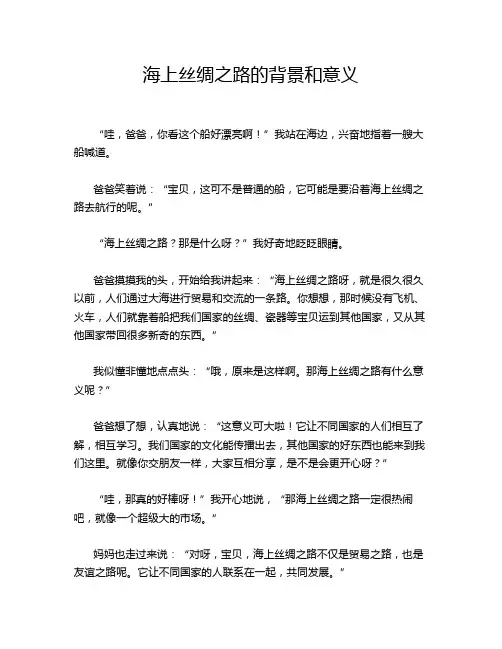 海上丝绸之路的背景和意义

“哇，爸爸，你看这个船好漂亮啊！”我站在海边，兴奋地指着一艘大船喊道。

爸爸笑着说：“宝贝，这可不是普通的船，它可能是要沿着海上丝绸之路去航行的呢。”

“海上丝绸之路？那是什么呀？”我好奇地眨眨眼睛。

爸爸摸摸我的头，开始给我讲起来：“海上丝绸之路呀，就是很久很久以前，人们通过大海进行贸易和交流的一条路。你想想，那时候没有飞机、火车，人们就靠着船把我们国家的丝绸、瓷器等宝贝运到其他国家，又从其他国家带回很多新奇的东西。”

我似懂非懂地点点头：“哦，原来是这样啊。那海上丝绸之路有什么意义呢？”

爸爸想了想，认真地说：“这意义可大啦！它让不同国家的人们相互了解，相互学习。我们国家的文化能传播出去，其他国家的好东西也能来到我们这里。就像你交朋友一样，大家互相分享，是不是会更开心呀？”

“哇，那真的好棒呀！”我开心地说，“那海上丝绸之路一定很热闹吧，就像一个超级大的市场。”

妈妈也走过来说：“对呀，宝贝，海上丝绸之路不仅是贸易之路，也是友谊之路呢。它让不同国家的人联系在一起，共同发展。”